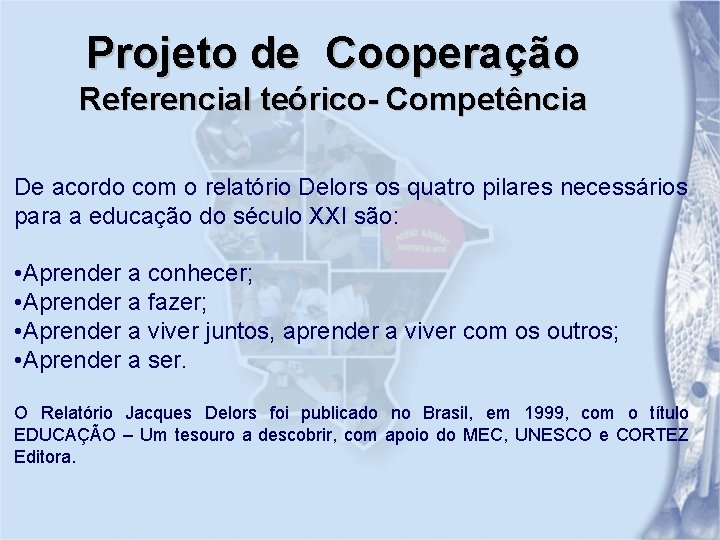 Projeto de Cooperação
Referencial teórico- Competência

De acordo com o relatório Delors os quatro pilares necessários para a educação do século XXI são:

•Aprender a conhecer;
•Aprender a fazer;
•Aprender a viver juntos, aprender a viver com os outros;
•Aprender a ser.

O Relatório Jacques Delors foi publicado no Brasil, em 1999, com o título EDUCAÇÃO – Um tesouro a descobrir, com apoio do MEC, UNESCO e CORTEZ Editora.